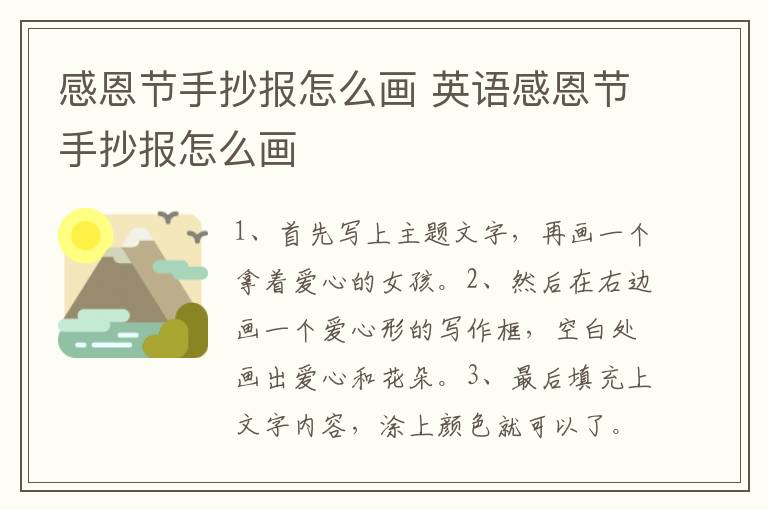 感恩节手抄报怎么画 英语感恩节手抄报怎么画

1、首先写上主题文字，再画一个拿着爱心的女孩。2、然后在右边画一个爱心形的写作框，空白处画出爱心和花朵。3、最后填充上文字内容，涂上颜色就可以了。